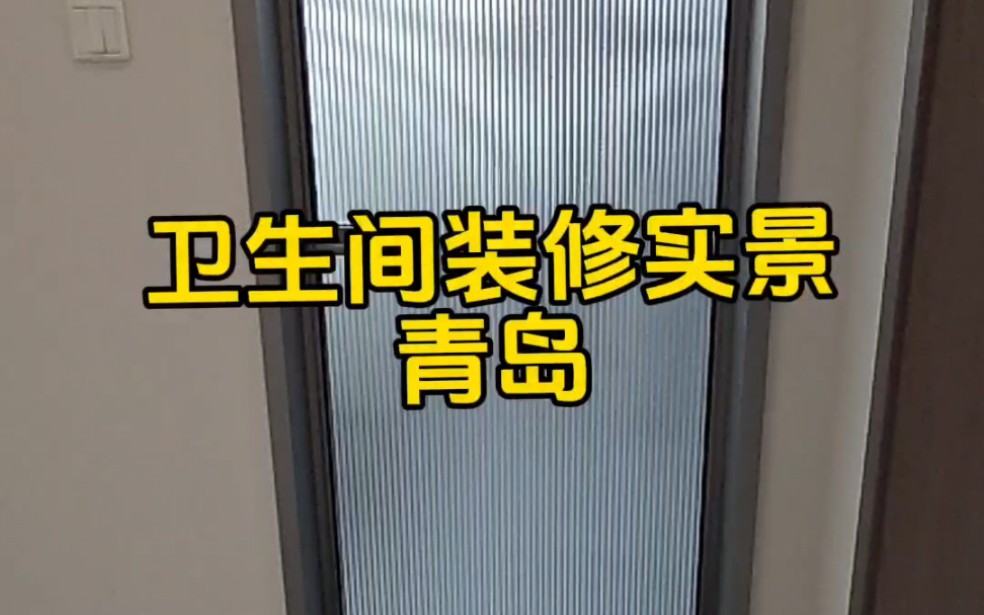 卫生间装修实景
青岛